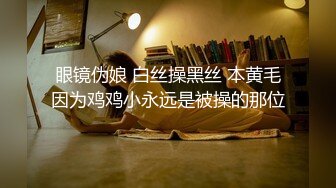 眼镜伪娘 白丝操黑丝 本黄毛
因为鸡鸡小永远是被操的那位